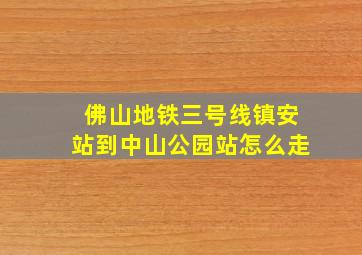 佛山地铁三号线镇安站到中山公园站怎么走